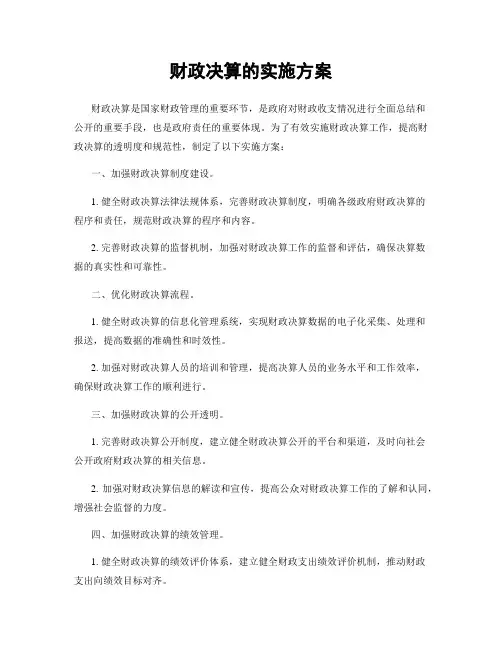 财政决算的实施方案

财政决算是国家财政管理的重要环节，是政府对财政收支情况进行全面总结和公开的重要手段，也是政府责任的重要体现。为了有效实施财政决算工作，提高财政决算的透明度和规范性，制定了以下实施方案：

一、加强财政决算制度建设。

1. 健全财政决算法律法规体系，完善财政决算制度，明确各级政府财政决算的程序和责任，规范财政决算的程序和内容。

2. 完善财政决算的监督机制，加强对财政决算工作的监督和评估，确保决算数据的真实性和可靠性。

二、优化财政决算流程。

1. 健全财政决算的信息化管理系统，实现财政决算数据的电子化采集、处理和报送，提高数据的准确性和时效性。

2. 加强对财政决算人员的培训和管理，提高决算人员的业务水平和工作效率，确保财政决算工作的顺利进行。

三、加强财政决算的公开透明。

1. 完善财政决算公开制度，建立健全财政决算公开的平台和渠道，及时向社会公开政府财政决算的相关信息。

2. 加强对财政决算信息的解读和宣传，提高公众对财政决算工作的了解和认同，增强社会监督的力度。

四、加强财政决算的绩效管理。

1. 健全财政决算的绩效评价体系，建立健全财政支出绩效评价机制，推动财政支出向绩效目标对齐。